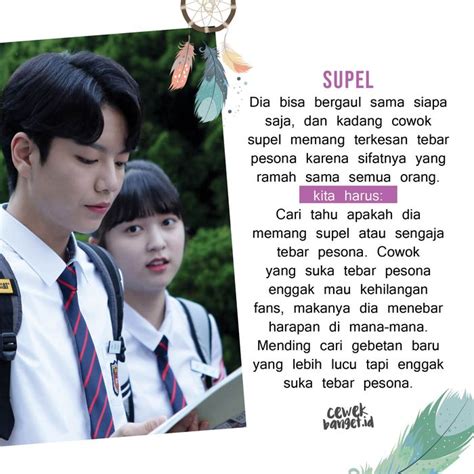 SUPEL

Dia bisa bergaul sama siapa saja, dan kadang cowok supel memang terkesan tebar pesona karena sifatnya yang ramah sama semua orang.

kita harus:

Cari tahu apakah dia memang supel atau sengaja tebar pesona. Cowok yang suka tebar pesona enggak mau kehilangan fans, makanya dia menebar harapan di mana-mana. Mending cari gebetan baru yang lebih lucu tapi enggak suka tebar pesona.

cewek banget.id